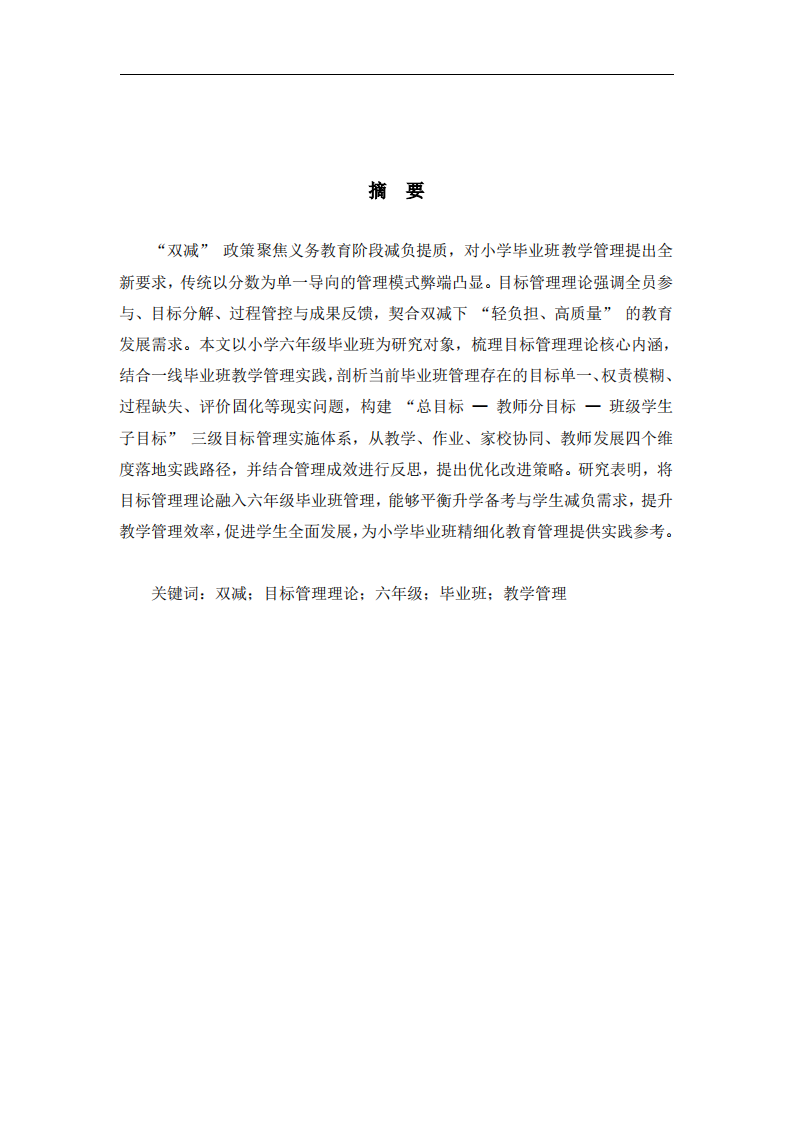 摘　要

“双减” 政策聚焦义务教育阶段减负提质，对小学毕业班教学管理提出全新要求，传统以分数为单一导向的管理模式弊端凸显。目标管理理论强调全员参与、目标分解、过程管控与成果反馈，契合双减下 “轻负担、高质量” 的教育发展需求。本文以小学六年级毕业班为研究对象，梳理目标管理理论核心内涵，结合一线毕业班教学管理实践，剖析当前毕业班管理存在的目标单一、权责模糊、过程缺失、评价固化等现实问题，构建 “总目标 — 教师分目标 — 班级学生子目标” 三级目标管理实施体系，从教学、作业、家校协同、教师发展四个维度落地实践路径，并结合管理成效进行反思，提出优化改进策略。研究表明，将目标管理理论融入六年级毕业班管理，能够平衡升学备考与学生减负需求，提升教学管理效率，促进学生全面发展，为小学毕业班精细化教育管理提供实践参考。

关键词：双减；目标管理理论；六年级；毕业班；教学管理